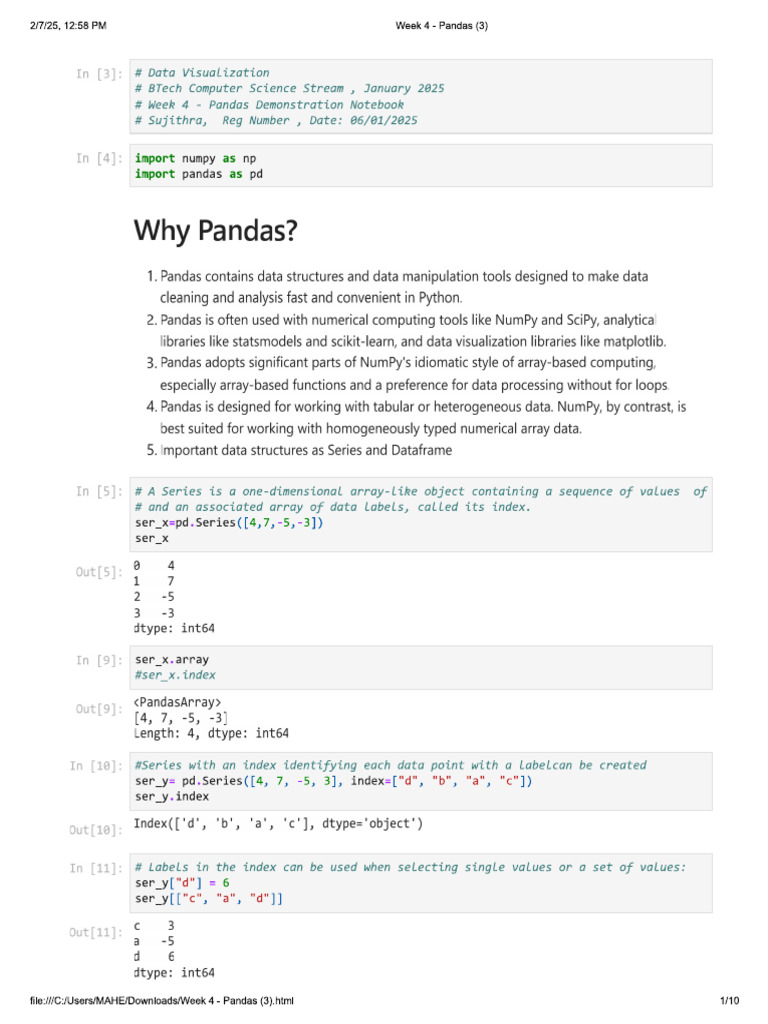 2/7/25, 12:58 PM Week 4 - Pandas (3)

In [3]: # Data Visualization
# BTech Computer Science Stream , January 2025
# Week 4 - Pandas Demonstration Notebook
# Sujithra, Reg Number , Date: 06/01/2025

In [4]: import numpy as np
import pandas as pd

Why Pandas?

1. Pandas contains data structures and data manipulation tools designed to make data cleaning and analysis fast and convenient in Python.
2. Pandas is often used with numerical computing tools like NumPy and SciPy, analytical libraries like statsmodels and scikit-learn, and data visualization libraries like matplotlib.
3. Pandas adopts significant parts of NumPy's idiomatic style of array-based computing, especially array-based functions and a preference for data processing without for loops.
4. Pandas is designed for working with tabular or heterogeneous data. NumPy, by contrast, is best suited for working with homogeneously typed numerical array data.
5. Important data structures as Series and Dataframe

In [5]: # A Series is a one-dimensional array-like object containing a sequence of values of
# and an associated array of data labels, called its index.
ser_x=pd.Series([4,7,-5,-3])
ser_x

Out[5]: 0 4
1 7
2 -5
3 -3
dtype: int64

In [9]: ser_x.array
#ser_x.index

Out[9]: <PandasArray>
[4, 7, -5, -3]
Length: 4, dtype: int64

In [10]: #Series with an index identifying each data point with a labelcan be created
ser_y= pd.Series([4, 7, -5, 3], index=["d", "b", "a", "c"])
ser_y.index

Out[10]: Index(['d', 'b', 'a', 'c'], dtype='object')

In [11]: # Labels in the index can be used when selecting single values or a set of values:
ser_y["d"] = 6
ser_y[["c", "a", "d"]]

Out[11]: c 3
a -5
d 6
dtype: int64

file:///C:/Users/MAHE/Downloads/Week 4 - Pandas (3).html 1/10